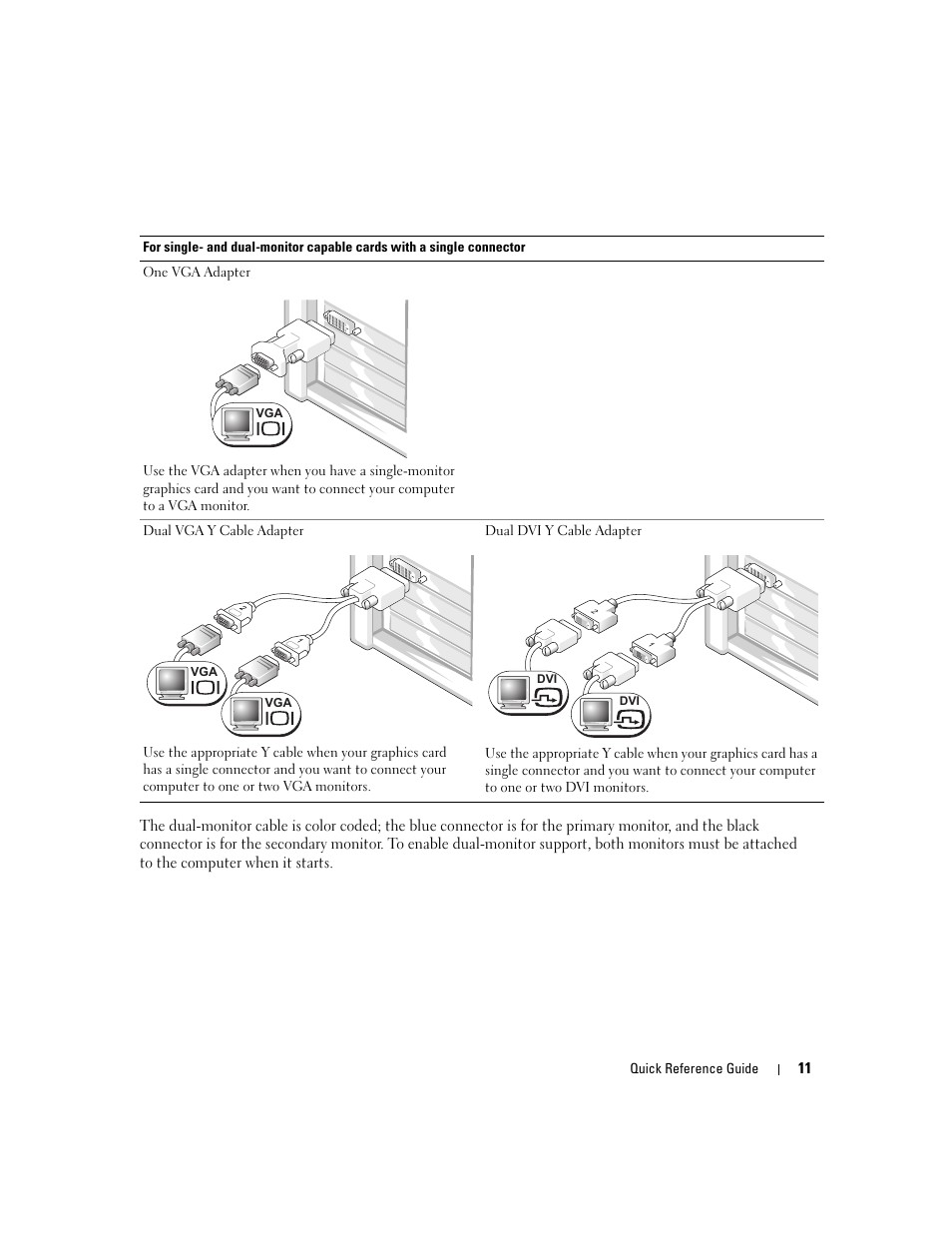 For single- and dual-monitor capable cards with a single connector

One VGA Adapter

VGA

Use the VGA adapter when you have a single-monitor graphics card and you want to connect your computer to a VGA monitor.

Dual VGA Y Cable Adapter

VGA

VGA

Use the appropriate Y cable when your graphics card has a single connector and you want to connect your computer to one or two VGA monitors.

Dual DVI Y Cable Adapter

DVI

DVI

Use the appropriate Y cable when your graphics card has a single connector and you want to connect your computer to one or two DVI monitors.

The dual-monitor cable is color coded; the blue connector is for the primary monitor, and the black connector is for the secondary monitor. To enable dual-monitor support, both monitors must be attached to the computer when it starts.

Quick Reference Guide | 11